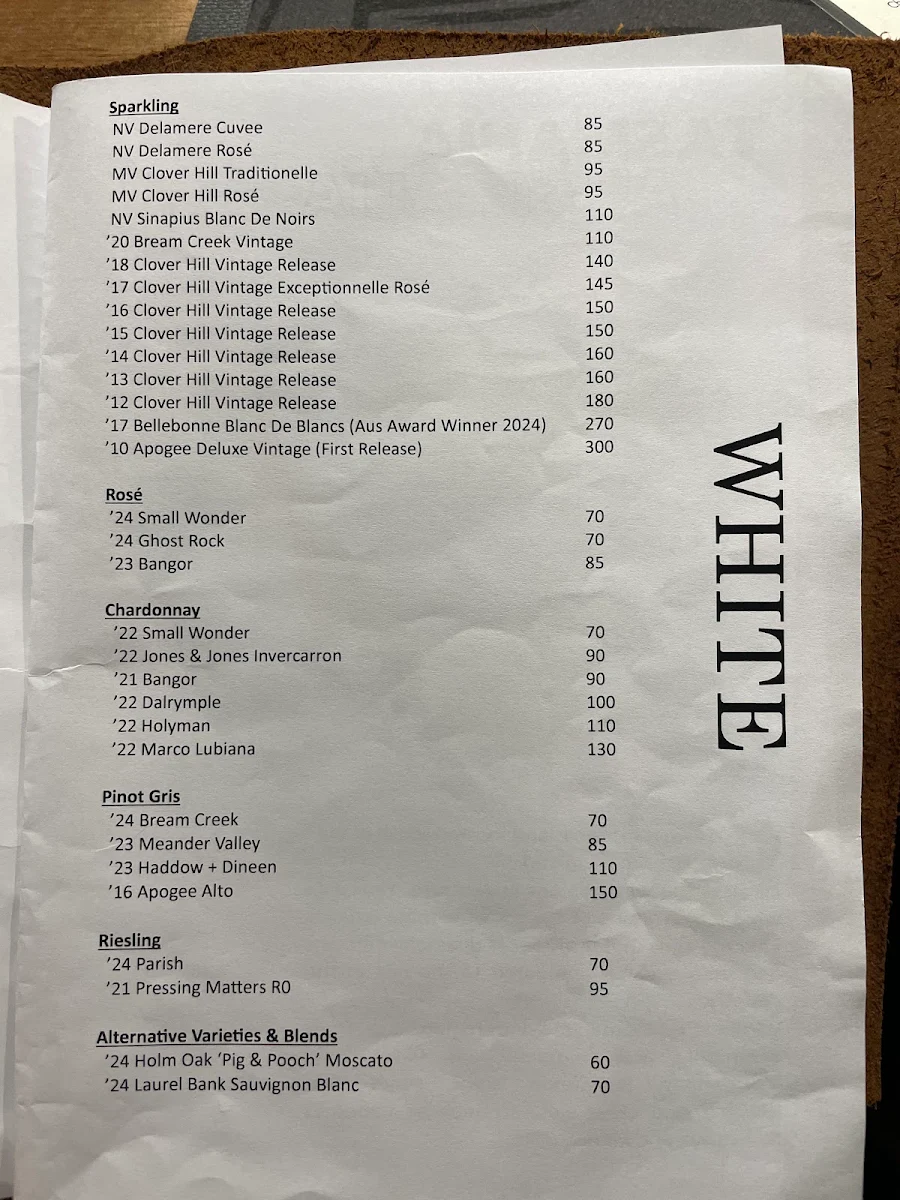 Sparkling

| | |
|---|---|
| NV Delamere Cuvee | 85 |
| NV Delamere Rosé | 85 |
| MV Clover Hill Traditionelle | 95 |
| MV Clover Hill Rosé | 95 |
| NV Sinapius Blanc De Noirs | 110 |
| '20 Bream Creek Vintage | 110 |
| '18 Clover Hill Vintage Release | 140 |
| '17 Clover Hill Vintage Exceptionnelle Rosé | 145 |
| '16 Clover Hill Vintage Release | 150 |
| '15 Clover Hill Vintage Release | 150 |
| '14 Clover Hill Vintage Release | 160 |
| '13 Clover Hill Vintage Release | 160 |
| '12 Clover Hill Vintage Release | 180 |
| '17 Bellebonne Blanc De Blancs (Aus Award Winner 2024) | 270 |
| '10 Apogee Deluxe Vintage (First Release) | 300 |

Rosé

| | |
|---|---|
| '24 Small Wonder | 70 |
| '24 Ghost Rock | 70 |
| '23 Bangor | 85 |

Chardonnay

| | |
|---|---|
| '22 Small Wonder | 70 |
| '22 Jones & Jones Invercarron | 90 |
| '21 Bangor | 90 |
| '22 Dalrymple | 100 |
| '22 Holyman | 110 |
| '22 Marco Lubiana | 130 |

Pinot Gris

| | |
|---|---|
| '24 Bream Creek | 70 |
| '23 Meander Valley | 85 |
| '23 Haddow + Dineen | 110 |
| '16 Apogee Alto | 150 |

Riesling

| | |
|---|---|
| '24 Parish | 70 |
| '21 Pressing Matters R0 | 95 |

Alternative Varieties & Blends

| | |
|---|---|
| '24 Holm Oak 'Pig & Pooch' Moscato | 60 |
| '24 Laurel Bank Sauvignon Blanc | 70 |

WHITE